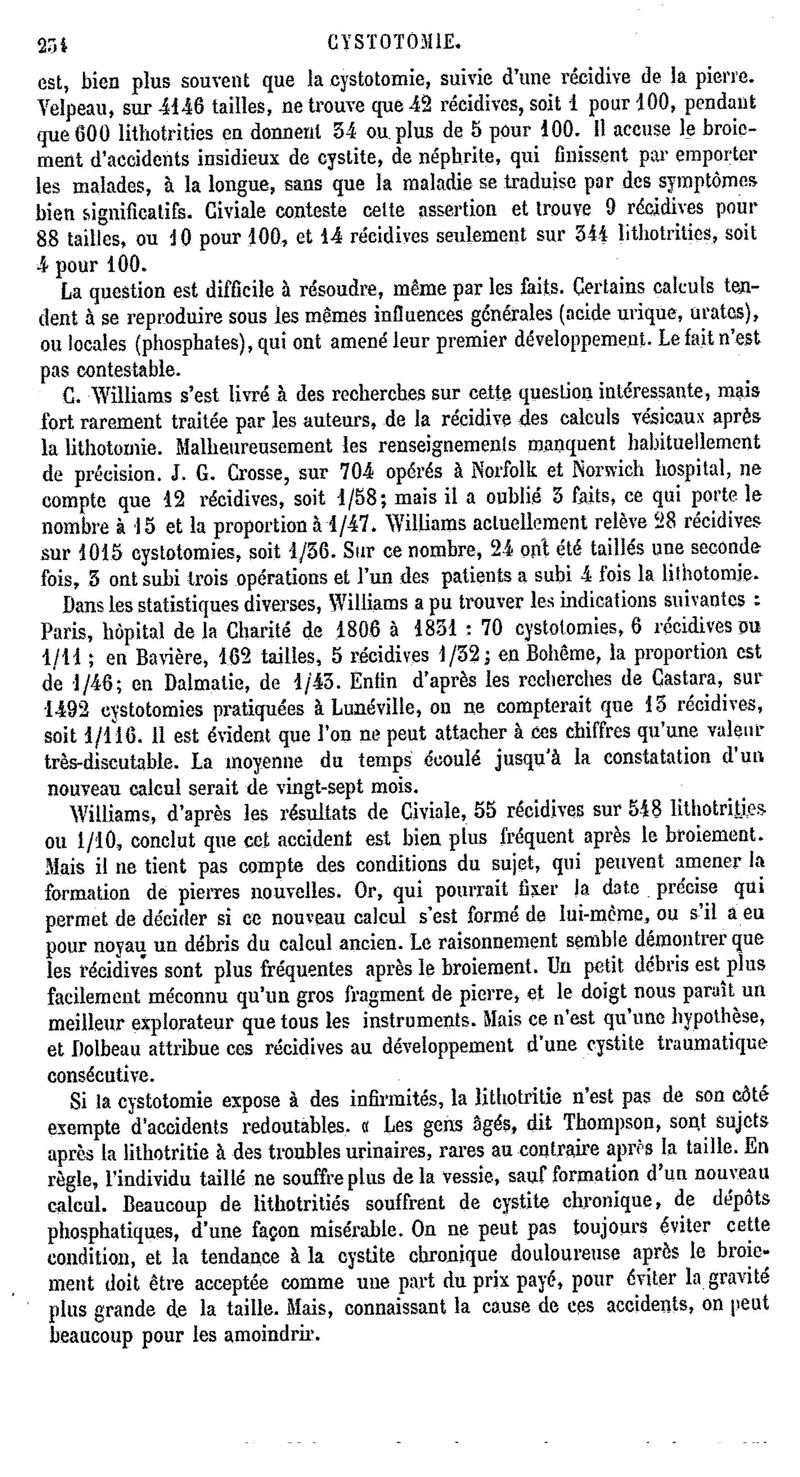 234 CYSTOTOMIE.

est, bien plus souvent que la cystotomie, suivie d'une récidive de la pierre. Velpeau, sur 4146 tailles, ne trouve que 42 récidives, soit 1 pour 100, pendant que 600 lithotrities en donnent 34 ou plus de 5 pour 100. Il accuse le broiement d'accidents insidieux de cystite, de néphrite, qui finissent par emporter les malades, à la longue, sans que la maladie se traduise par des symptômes bien significatifs. Civiale conteste cette assertion et trouve 9 récidives pour 88 tailles, ou 10 pour 100, et 14 récidives seulement sur 344 lithotrities, soit 4 pour 100.

La question est difficile à résoudre, même par les faits. Certains calculs tendent à se reproduire sous les mêmes influences générales (acide urique, urates), ou locales (phosphates), qui ont amené leur premier développement. Le fait n'est pas contestable.

C. Williams s'est livré à des recherches sur cette question intéressante, mais fort rarement traitée par les auteurs, de la récidive des calculs vésicaux après la lithotomie. Malheureusement les renseignements manquent habituellement de précision. J. G. Crosse, sur 704 opérés à Norfolk et Norwich hospital, ne compte que 12 récidives, soit 1/58; mais il a oublié 3 faits, ce qui porte le nombre à 15 et la proportion à 1/47. Williams actuellement relève 28 récidives sur 1015 cystotomies, soit 1/36. Sur ce nombre, 24 ont été taillés une seconde fois, 3 ont subi trois opérations et l'un des patients a subi 4 fois la lithotomie.

Dans les statistiques diverses, Williams a pu trouver les indications suivantes : Paris, hôpital de la Charité de 1806 à 1831 : 70 cystotomies, 6 récidives ou 1/11 ; en Bavière, 162 tailles, 5 récidives 1/32; en Bohême, la proportion est de 1/46; en Dalmatie, de 1/43. Enfin d'après les recherches de Castara, sur 1492 cystotomies pratiquées à Lunéville, on ne compterait que 13 récidives, soit 1/116. Il est évident que l'on ne peut attacher à ces chiffres qu'une valeur très-discutable. La moyenne du temps écoulé jusqu'à la constatation d'un nouveau calcul serait de vingt-sept mois.

Williams, d'après les résultats de Civiale, 55 récidives sur 548 lithotrities ou 1/10, conclut que cet accident est bien plus fréquent après le broiement. Mais il ne tient pas compte des conditions du sujet, qui peuvent amener la formation de pierres nouvelles. Or, qui pourrait fixer la date précise qui permet de décider si ce nouveau calcul s'est formé de lui-même, ou s'il a eu pour noyau un débris du calcul ancien. Le raisonnement semble démontrer que les récidives sont plus fréquentes après le broiement. Un petit débris est plus facilement méconnu qu'un gros fragment de pierre, et le doigt nous paraît un meilleur explorateur que tous les instruments. Mais ce n'est qu'une hypothèse, et Dolbeau attribue ces récidives au développement d'une cystite traumatique consécutive.

Si la cystotomie expose à des infirmités, la lithotritie n'est pas de son côté exempte d'accidents redoutables. « Les gens âgés, dit Thompson, sont sujets après la lithotritie à des troubles urinaires, rares au contraire après la taille. En règle, l'individu taillé ne souffre plus de la vessie, sauf formation d'un nouveau calcul. Beaucoup de lithotritiés souffrent de cystite chronique, de dépôts phosphatiques, d'une façon misérable. On ne peut pas toujours éviter cette condition, et la tendance à la cystite chronique douloureuse après le broiement doit être acceptée comme une part du prix payé, pour éviter la gravité plus grande de la taille. Mais, connaissant la cause de ces accidents, on peut beaucoup pour les amoindrir.